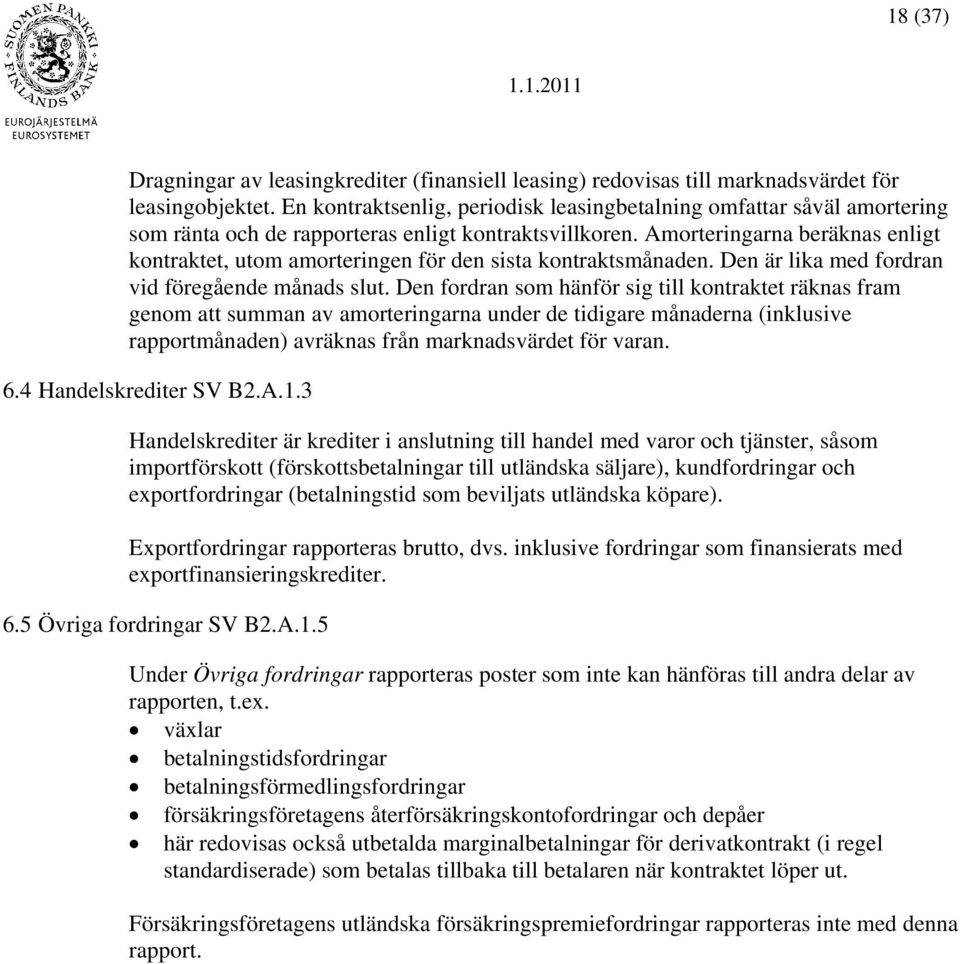 SUOMEN PANKKI FINLANDS BANK
EUROJÄRJESTELMÄ
EUROSYSTEMET

18 (37)

1.1.2011

Dragningar av leasingkrediter (finansiell leasing) redovisas till marknadsvärdet för leasingobjektet. En kontraktsenlig, periodisk leasingbetalning omfattar såväl amortering som ränta och de rapporteras enligt kontraktsvillkoren. Amorteringarna beräknas enligt kontraktet, utom amorteringen för den sista kontraktsmånaden. Den är lika med fordran vid föregående månads slut. Den fordran som hänför sig till kontraktet räknas fram genom att summan av amorteringarna under de tidigare månaderna (inklusive rapportmånaden) avräknas från marknadsvärdet för varan.

6.4 Handelskrediter SV B2.A.1.3

Handelskrediter är krediter i anslutning till handel med varor och tjänster, såsom importförskott (förskottsbetalningar till utländska säljare), kundfordringar och exportfordringar (betalningstid som beviljats utländska köpare).

Exportfordringar rapporteras brutto, dvs. inklusive fordringar som finansierats med exportfinansieringskrediter.

6.5 Övriga fordringar SV B2.A.1.5

Under Övriga fordringar rapporteras poster som inte kan hänföras till andra delar av rapporten, t.ex.
• växlar
• betalningstidsfordringar
• betalningsförmedlingsfordringar
• försäkringsföretagens återförsäkringskontofordringar och depåer
• här redovisas också utbetalda marginalbetalningar för derivatkontrakt (i regel standardiserade) som betalas tillbaka till betalaren när kontraktet löper ut.

Försäkringsföretagens utländska försäkringspremiefordringar rapporteras inte med denna rapport.